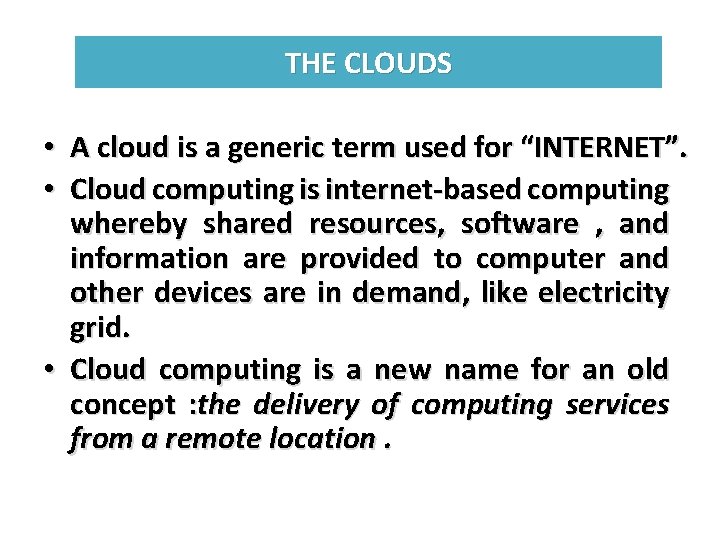 THE CLOUDS

• A cloud is a generic term used for "INTERNET".

• Cloud computing is internet-based computing whereby shared resources, software , and information are provided to computer and other devices are in demand, like electricity grid.

• Cloud computing is a new name for an old concept :the delivery of computing services from a remote location .